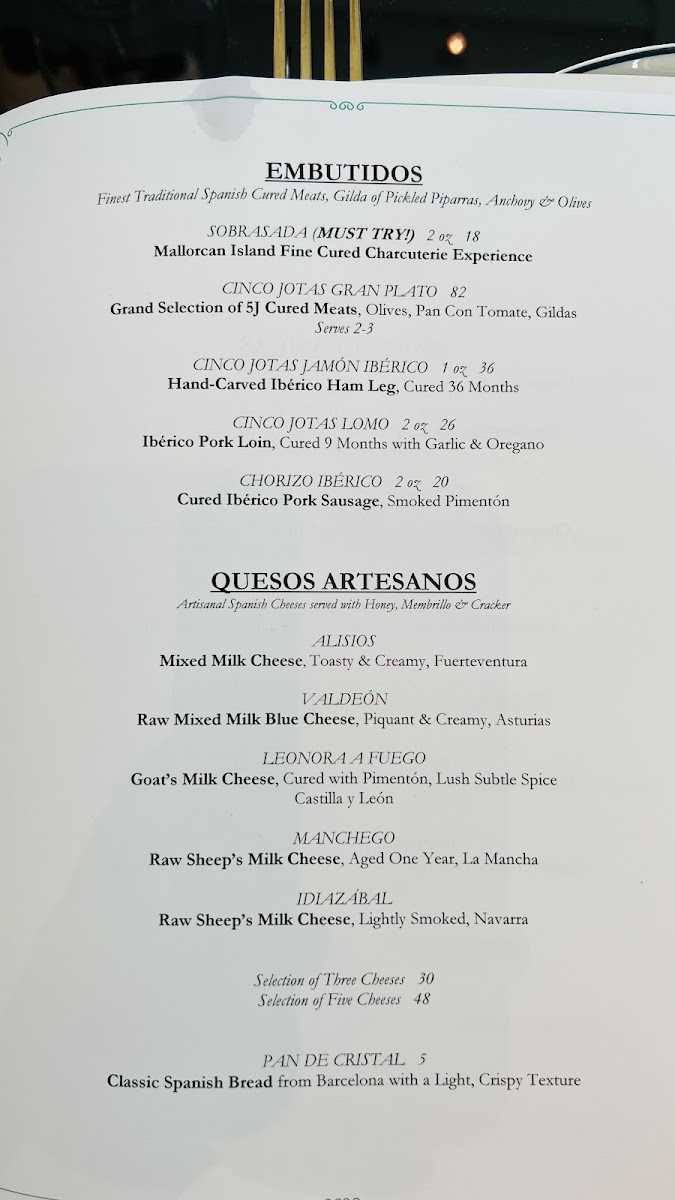 EMBUTIDOS
Finest Traditional Spanish Cured Meats, Gilda of Pickled Piparras, Anchovy & Olives

SOBRASADA (MUST TRY!) 2 oz 18
Mallorcan Island Fine Cured Charcuterie Experience

CINCO JOTAS GRAN PLATO 82
Grand Selection of 5J Cured Meats, Olives, Pan Con Tomate, Gildas
Serves 2-3

CINCO JOTAS JAMÓN IBÉRICO 1 oz 36
Hand-Carved Ibérico Ham Leg, Cured 36 Months

CINCO JOTAS LOMO 2 oz 26
Ibérico Pork Loin, Cured 9 Months with Garlic & Oregano

CHORIZO IBÉRICO 2 oz 20
Cured Ibérico Pork Sausage, Smoked Pimentón

QUESOS ARTESANOS
Artisanal Spanish Cheeses served with Honey, Membrillo & Cracker

ALISIOS
Mixed Milk Cheese, Toasty & Creamy, Fuerteventura

VALDEÓN
Raw Mixed Milk Blue Cheese, Piquant & Creamy, Asturias

LEONORA A FUEGO
Goat's Milk Cheese, Cured with Pimentón, Lush Subtle Spice
Castilla y León

MANCHEGO
Raw Sheep's Milk Cheese, Aged One Year, La Mancha

IDIAZÁBAL
Raw Sheep's Milk Cheese, Lightly Smoked, Navarra

Selection of Three Cheeses 30
Selection of Five Cheeses 48

PAN DE CRISTAL 5
Classic Spanish Bread from Barcelona with a Light, Crispy Texture